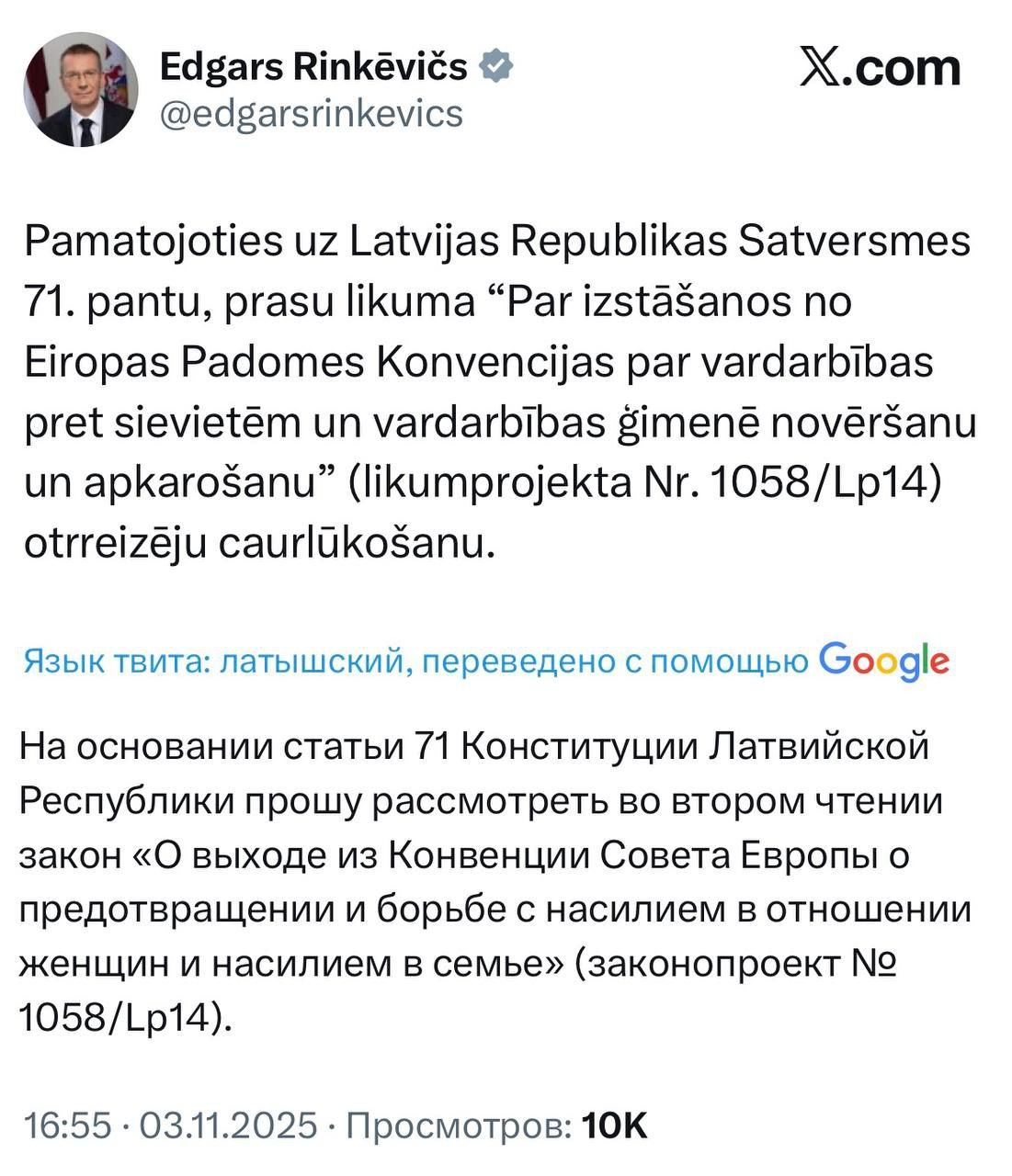 Edgars Rinkēvičs
@edgarsrinkevics

X.com

Pamatojoties uz Latvijas Republikas Satversmes 71. pantu, prasu likuma “Par izstāšanos no Eiropas Padomes Konvencijas par vardarbības pret sievietēm un vardarbības ģimenē novēršanu un apkarošanu” (likumprojekta Nr. 1058/Lp14) otrreizēju caurlūkošanu.

Язык твита: латышский, переведено с помощью Google

На основании статьи 71 Конституции Латвийской Республики прошу рассмотреть во втором чтении закон «О выходе из Конвенции Совета Европы о предотвращении и борьбе с насилием в отношении женщин и насилием в семье» (законопроект № 1058/Lp14).

16:55 · 03.11.2025 · Просмотров: 10K